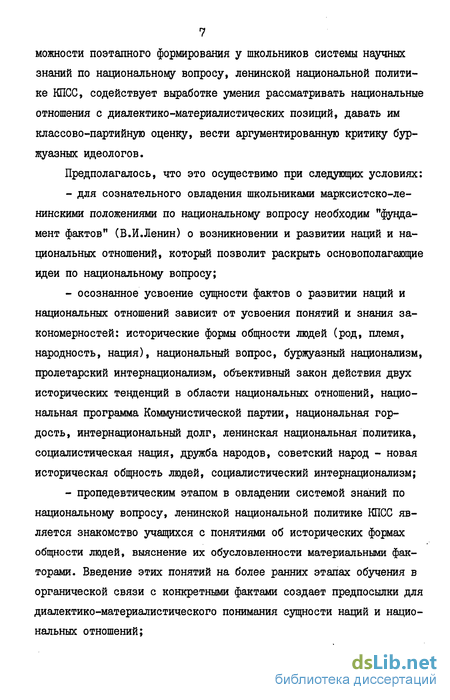 7

можности поэтапного формирования у школьников системы научных знаний по национальному вопросу, ленинской национальной политике КПСС, содействует выработке умения рассматривать национальные отношения с диалектико-материалистических позиций, давать им классово-партийную оценку, вести аргументированную критику буржуазных идеологов.

Предполагалось, что это осуществимо при следующих условиях:

- для сознательного овладения школьниками марксистско-ленинскими положениями по национальному вопросу необходим "фундамент фактов" (В.И.Ленин) о возникновении и развитии наций и национальных отношений, который позволит раскрыть основополагающие идеи по национальному вопросу;

- осознанное усвоение сущности фактов о развитии наций и национальных отношений зависит от усвоения понятий и знания закономерностей: исторические формы общности людей (род, племя, народность, нация), национальный вопрос, буржуазный национализм, пролетарский интернационализм, объективный закон действия двух исторических тенденций в области национальных отношений, национальная программа Коммунистической партии, национальная гордость, интернациональный долг, ленинская национальная политика, социалистическая нация, дружба народов, советский народ - новая историческая общность людей, социалистический интернационализм;

- пропедевтическим этапом в овладении системой знаний по национальному вопросу, ленинской национальной политике КПСС является знакомство учащихся с понятиями об исторических формах общности людей, выяснение их обусловленности материальными факторами. Введение этих понятий на более ранних этапах обучения в органической связи с конкретными фактами создает предпосылки для диалектико-материалистического понимания сущности наций и национальных отношений;

dsLib.net
библиотека диссертаций